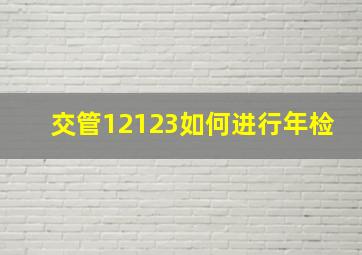 交管12123如何进行年检